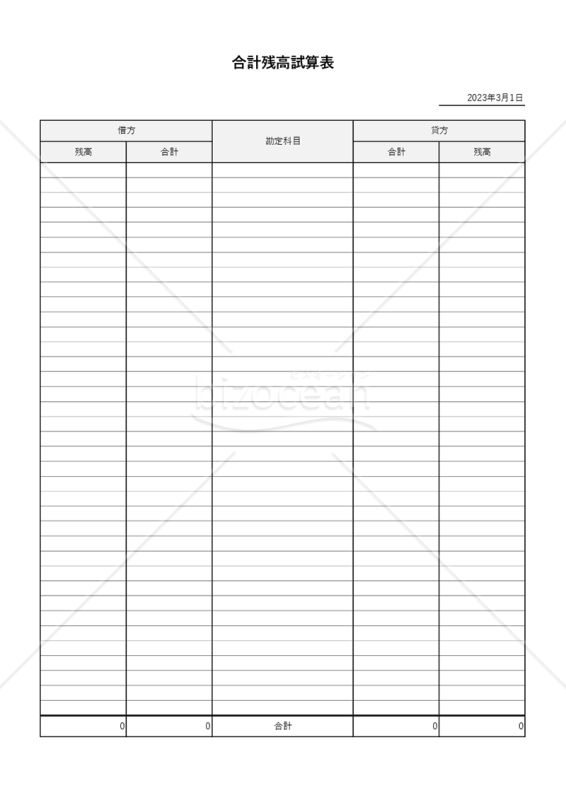 合計残高試算表

2023年3月1日

| 借方 | | 勘定科目 | 貸方 | |
|---|---|---|---|---|
| 残高 | 合計 | | 合計 | 残高 |
| | | | | |
| 0 | 0 | 合計 | 0 | 0 |

bizocean